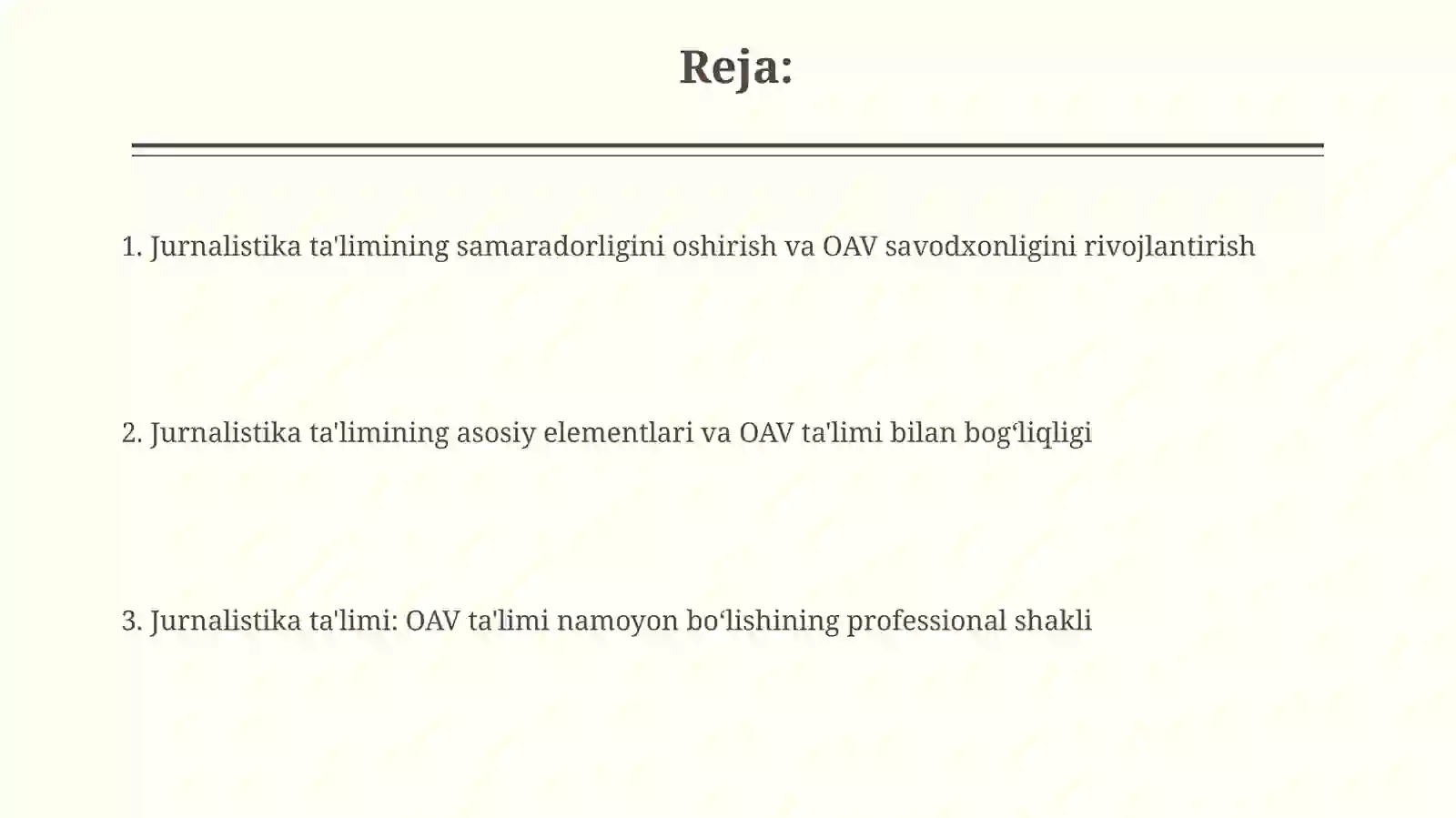 Reja:

1. Jurnalistika ta'limining samaradorligini oshirish va OAV savodxonligini rivojlantirish

2. Jurnalistika ta'limining asosiy elementlari va OAV ta'limi bilan bog'liqligi

3. Jurnalistika ta'limi: OAV ta'limi namoyon bo'lishining professional shakli